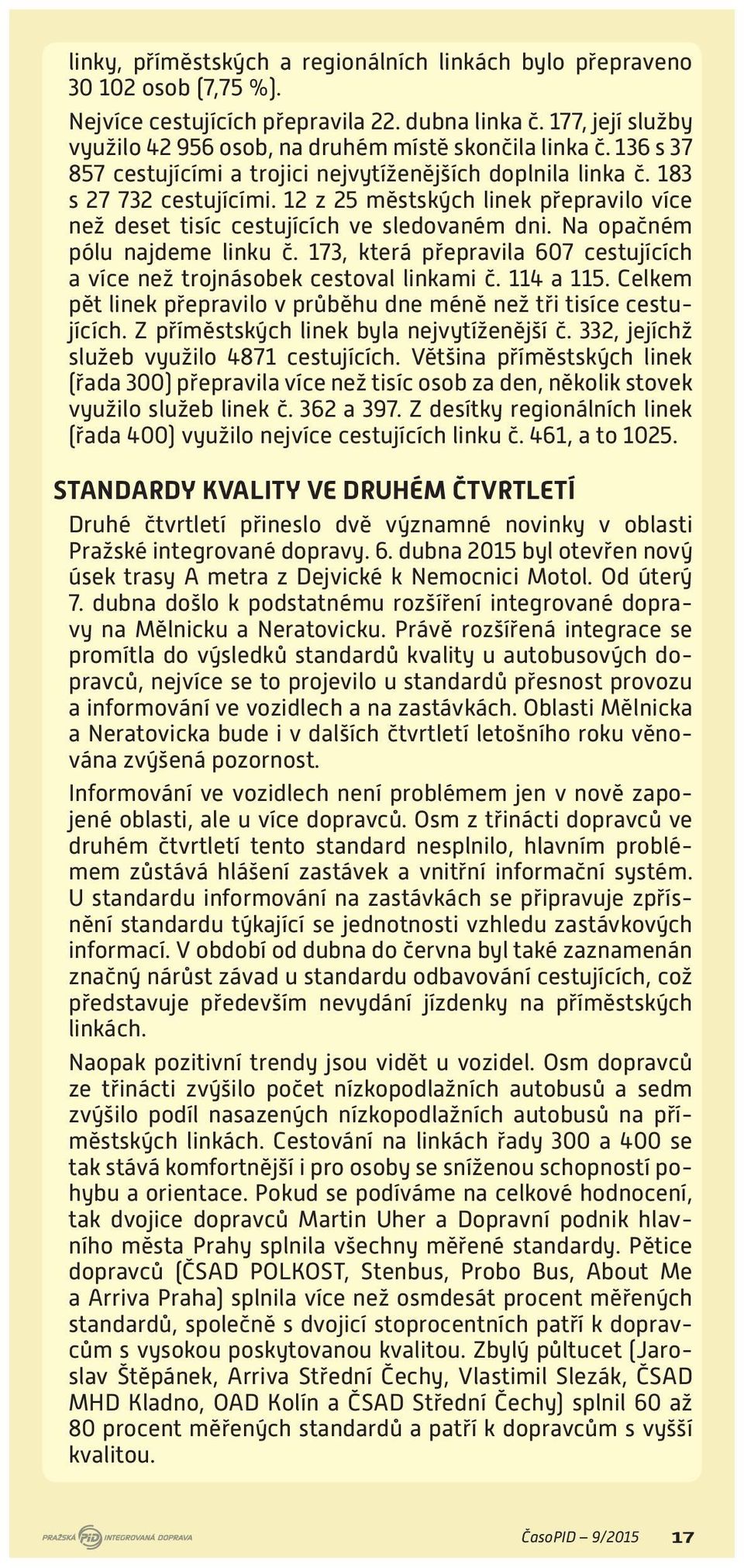 linky, příměstských a regionálních linkách bylo přepraveno 30 102 osob (7,75 %).

Nejvíce cestujících přepravila 22. dubna linka č. 177, její služby využilo 42 956 osob, na druhém místě skončila linka č. 136 s 37 857 cestujícími a trojici nejvytíženějších doplnila linka č. 183 s 27 732 cestujícími. 12 z 25 městských linek přepravilo více než deset tisíc cestujících ve sledovaném dni. Na opačném pólu najdeme linku č. 173, která přepravila 607 cestujících a více než trojnásobek cestoval linkami č. 114 a 115. Celkem pět linek přepravilo v průběhu dne méně než tři tisíce cestujících. Z příměstských linek byla nejvytíženější č. 332, jejíchž služeb využilo 4871 cestujících. Většina příměstských linek (řada 300) přepravila více než tisíc osob za den, několik stovek využilo služeb linek č. 362 a 397. Z desítky regionálních linek (řada 400) využilo nejvíce cestujících linku č. 461, a to 1025.

STANDARDY KVALITY VE DRUHÉM ČTVRTLETÍ

Druhé čtvrtletí přineslo dvě významné novinky v oblasti Pražské integrované dopravy. 6. dubna 2015 byl otevřen nový úsek trasy A metra z Dejvické k Nemocnici Motol. Od úterý 7. dubna došlo k podstatnému rozšíření integrované dopravy na Mělnicku a Neratovicku. Právě rozšířená integrace se promítla do výsledků standardů kvality u autobusových dopravců, nejvíce se to projevilo u standardů přesnost provozu a informování ve vozidlech a na zastávkách. Oblasti Mělnicka a Neratovicka bude i v dalších čtvrtletí letošního roku věnována zvýšená pozornost.

Informování ve vozidlech není problémem jen v nově zapojené oblasti, ale u více dopravců. Osm z třinácti dopravců ve druhém čtvrtletí tento standard nesplnilo, hlavním problémem zůstává hlášení zastávek a vnitřní informační systém. U standardu informování na zastávkách se připravuje zpřísnění standardu týkající se jednotnosti vzhledu zastávkových informací. V období od dubna do června byl také zaznamenán značný nárůst závad u standardu odbavování cestujících, což představuje především nevydání jízdenky na příměstských linkách.

Naopak pozitivní trendy jsou vidět u vozidel. Osm dopravců ze třinácti zvýšilo počet nízkopodlažních autobusů a sedm zvýšilo podíl nasazených nízkopodlažních autobusů na příměstských linkách. Cestování na linkách řady 300 a 400 se tak stává komfortnější i pro osoby se sníženou schopností pohybu a orientace. Pokud se podíváme na celkové hodnocení, tak dvojice dopravců Martin Uher a Dopravní podnik hlavního města Prahy splnila všechny měřené standardy. Pětice dopravců (ČSAD POLKOST, Stenbus, Probo Bus, About Me a Arriva Praha) splnila více než osmdesát procent měřených standardů, společně s dvojicí stoprocentních patří k dopravcům s vysokou poskytovanou kvalitou. Zbylý půltucet (Jaroslav Štěpánek, Arriva Střední Čechy, Vlastimil Slezák, ČSAD MHD Kladno, OAD Kolín a ČSAD Střední Čechy) splnil 60 až 80 procent měřených standardů a patří k dopravcům s vyšší kvalitou.

PRAŽSKÁ PID INTEGROVANÁ DOPRAVA

ČasoPID – 9/2015 17